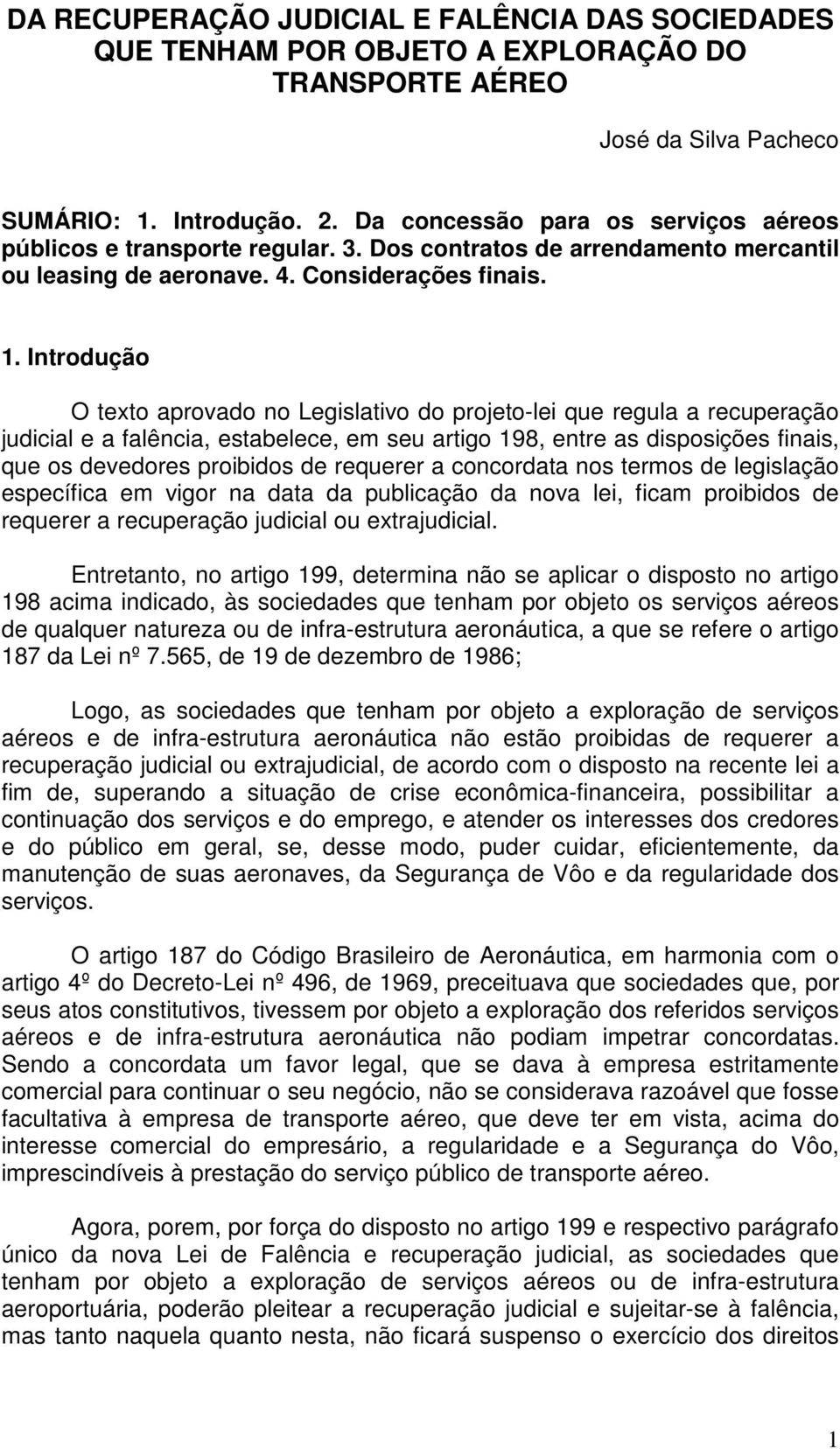 DA RECUPERAÇÃO JUDICIAL E FALÊNCIA DAS SOCIEDADES QUE TENHAM POR OBJETO A EXPLORAÇÃO DO TRANSPORTE AÉREO

José da Silva Pacheco

SUMÁRIO: 1. Introdução. 2. Da concessão para os serviços aéreos públicos e transporte regular. 3. Dos contratos de arrendamento mercantil ou leasing de aeronave. 4. Considerações finais.

1. Introdução

O texto aprovado no Legislativo do projeto-lei que regula a recuperação judicial e a falência, estabelece, em seu artigo 198, entre as disposições finais, que os devedores proibidos de requerer a concordata nos termos de legislação específica em vigor na data da publicação da nova lei, ficam proibidos de requerer a recuperação judicial ou extrajudicial.

Entretanto, no artigo 199, determina não se aplicar o disposto no artigo 198 acima indicado, às sociedades que tenham por objeto os serviços aéreos de qualquer natureza ou de infra-estrutura aeronáutica, a que se refere o artigo 187 da Lei nº 7.565, de 19 de dezembro de 1986;

Logo, as sociedades que tenham por objeto a exploração de serviços aéreos e de infra-estrutura aeronáutica não estão proibidas de requerer a recuperação judicial ou extrajudicial, de acordo com o disposto na recente lei a fim de, superando a situação de crise econômica-financeira, possibilitar a continuação dos serviços e do emprego, e atender os interesses dos credores e do público em geral, se, desse modo, puder cuidar, eficientemente, da manutenção de suas aeronaves, da Segurança de Vôo e da regularidade dos serviços.

O artigo 187 do Código Brasileiro de Aeronáutica, em harmonia com o artigo 4º do Decreto-Lei nº 496, de 1969, preceituava que sociedades que, por seus atos constitutivos, tivessem por objeto a exploração dos referidos serviços aéreos e de infra-estrutura aeronáutica não podiam impetrar concordatas. Sendo a concordata um favor legal, que se dava à empresa estritamente comercial para continuar o seu negócio, não se considerava razoável que fosse facultativa à empresa de transporte aéreo, que deve ter em vista, acima do interesse comercial do empresário, a regularidade e a Segurança do Vôo, imprescindíveis à prestação do serviço público de transporte aéreo.

Agora, porem, por força do disposto no artigo 199 e respectivo parágrafo único da nova Lei de Falência e recuperação judicial, as sociedades que tenham por objeto a exploração de serviços aéreos ou de infra-estrutura aeroportuária, poderão pleitear a recuperação judicial e sujeitar-se à falência, mas tanto naquela quanto nesta, não ficará suspenso o exercício dos direitos

1